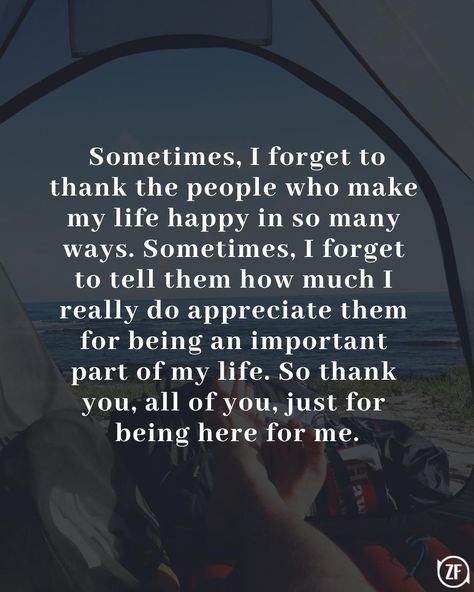 Sometimes, I forget to thank the people who make my life happy in so many ways. Sometimes, I forget to tell them how much I really do appreciate them for being an important part of my life. So thank you, all of you, just for being here for me.

ZF